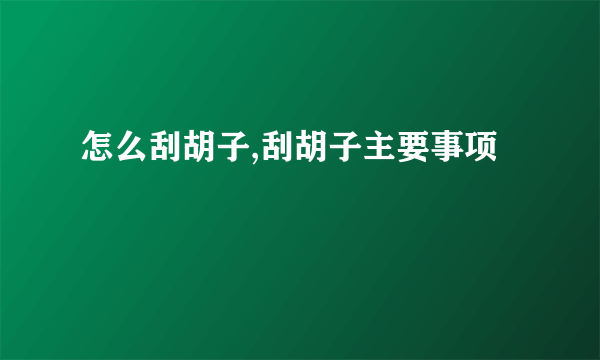 怎么刮胡子,刮胡子主要事项